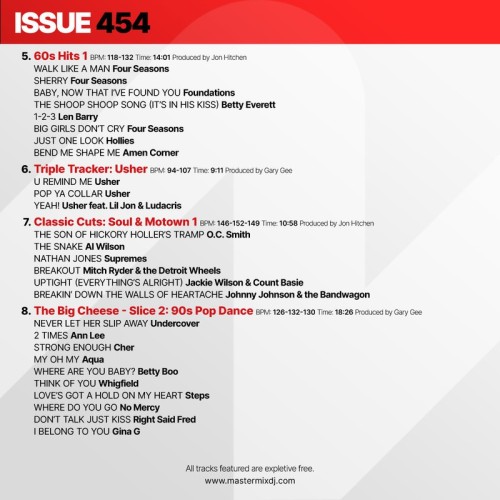 ISSUE 454

5. 60s Hits 1 BPM: 118-132 Time: 14:01 Produced by Jon Hitchen
WALK LIKE A MAN Four Seasons
SHERRY Four Seasons
BABY, NOW THAT I'VE FOUND YOU Foundations
THE SHOOP SHOOP SONG (IT'S IN HIS KISS) Betty Everett
1-2-3 Len Barry
BIG GIRLS DON'T CRY Four Seasons
JUST ONE LOOK Hollies
BEND ME SHAPE ME Amen Corner

6. Triple Tracker: Usher BPM: 94-107 Time: 9:11 Produced by Gary Gee
U REMIND ME Usher
POP YA COLLAR Usher
YEAH! Usher feat. Lil Jon & Ludacris

7. Classic Cuts: Soul & Motown 1 BPM: 146-152-149 Time: 10:58 Produced by Jon Hitchen
THE SON OF HICKORY HOLLER'S TRAMP O.C. Smith
THE SNAKE Al Wilson
NATHAN JONES Supremes
BREAKOUT Mitch Ryder & the Detroit Wheels
UPTIGHT (EVERYTHING'S ALRIGHT) Jackie Wilson & Count Basie
BREAKIN' DOWN THE WALLS OF HEARTACHE Johnny Johnson & the Bandwagon

8. The Big Cheese - Slice 2: 90s Pop Dance BPM: 126-132-130 Time: 18:26 Produced by Gary Gee
NEVER LET HER SLIP AWAY Undercover
2 TIMES Ann Lee
STRONG ENOUGH Cher
MY OH MY Aqua
WHERE ARE YOU BABY? Betty Boo
THINK OF YOU Whigfield
LOVE'S GOT A HOLD ON MY HEART Steps
WHERE DO YOU GO No Mercy
DON'T TALK JUST KISS Right Said Fred
I BELONG TO YOU Gina G

All tracks featured are expletive free.
www.mastermixdj.com